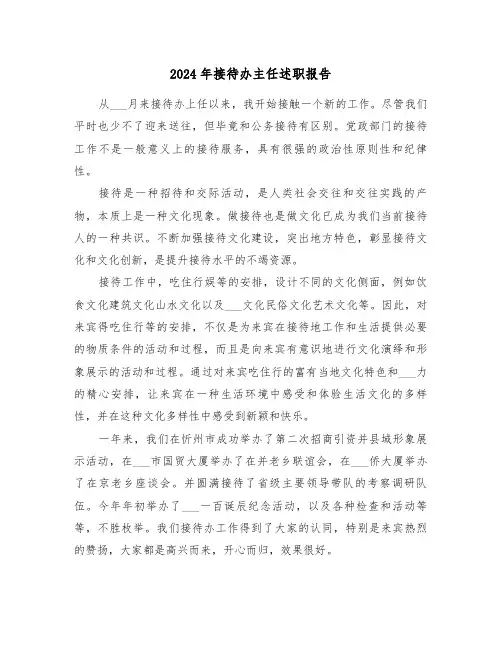 2024年接待办主任述职报告

从___月来接待办上任以来，我开始接触一个新的工作。尽管我们平时也少不了迎来送往，但毕竟和公务接待有区别。党政部门的接待工作不是一般意义上的接待服务，具有很强的政治性原则性和纪律性。

接待是一种招待和交际活动，是人类社会交往和交往实践的产物，本质上是一种文化现象。做接待也是做文化已成为我们当前接待人的一种共识。不断加强接待文化建设，突出地方特色，彰显接待文化和文化创新，是提升接待水平的不竭资源。

接待工作中，吃住行娱等的安排，设计不同的文化侧面，例如饮食文化建筑文化山水文化以及___文化民俗文化艺术文化等。因此，对来宾得吃住行等的安排，不仅是为来宾在接待地工作和生活提供必要的物质条件的活动和过程，而且是向来宾有意识地进行文化演绎和形象展示的活动和过程。通过对来宾吃住行的富有当地文化特色和___力的精心安排，让来宾在一种生活环境中感受和体验生活文化的多样性，并在这种文化多样性中感受到新颖和快乐。

一年来，我们在忻州市成功举办了第二次招商引资并县城形象展示活动，在___市国贸大厦举办了在并老乡联谊会，在___侨大厦举办了在京老乡座谈会。并圆满接待了省级主要领导带队的考察调研队伍。今年年初举办了___一百诞辰纪念活动，以及各种检查和活动等等，不胜枚举。我们接待办工作得到了大家的认同，特别是来宾热烈的赞扬，大家都是高兴而来，开心而归，效果很好。